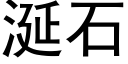 涎石